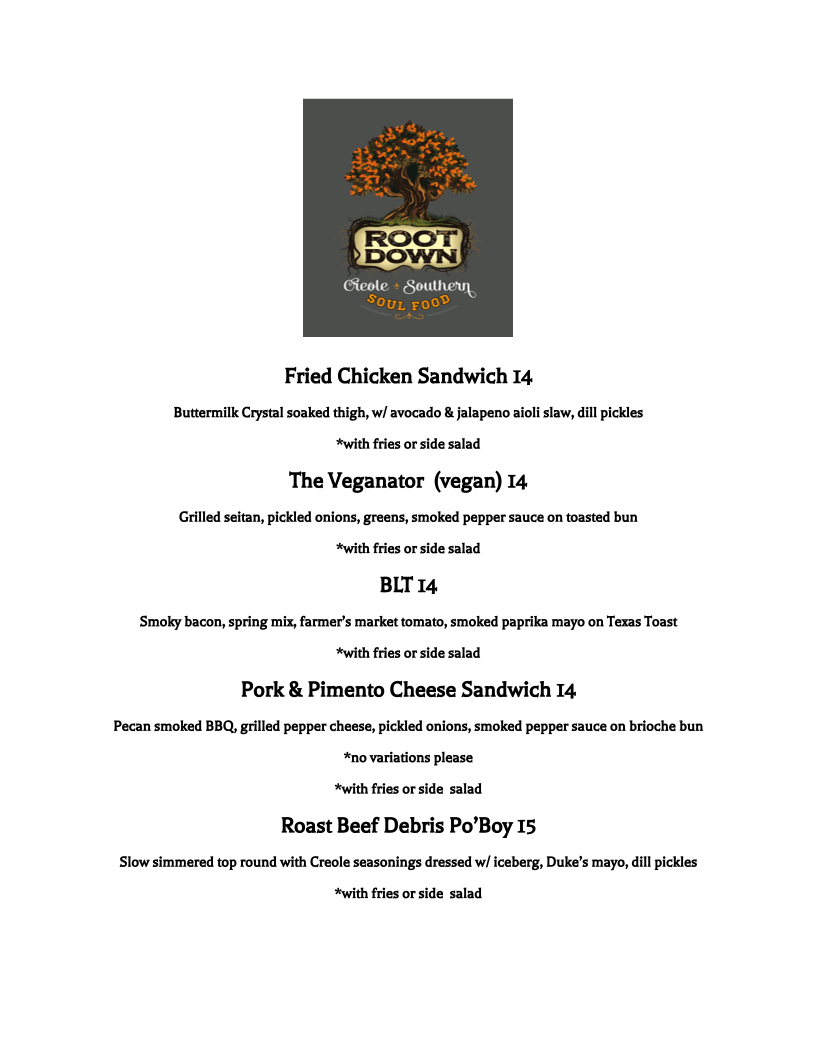 ROOT DOWN
Creole Southern
SOUL FOOD

Fried Chicken Sandwich 14

Buttermilk Crystal soaked thigh, w/ avocado & jalapeno aioli slaw, dill pickles

*with fries or side salad

The Veganator (vegan) 14

Grilled seitan, pickled onions, greens, smoked pepper sauce on toasted bun

*with fries or side salad

BLT 14

Smoky bacon, spring mix, farmer's market tomato, smoked paprika mayo on Texas Toast

*with fries or side salad

Pork & Pimento Cheese Sandwich 14

Pecan smoked BBQ, grilled pepper cheese, pickled onions, smoked pepper sauce on brioche bun

*no variations please

*with fries or side salad

Roast Beef Debris Po'Boy 15

Slow simmered top round with Creole seasonings dressed w/ iceberg, Duke's mayo, dill pickles

*with fries or side salad